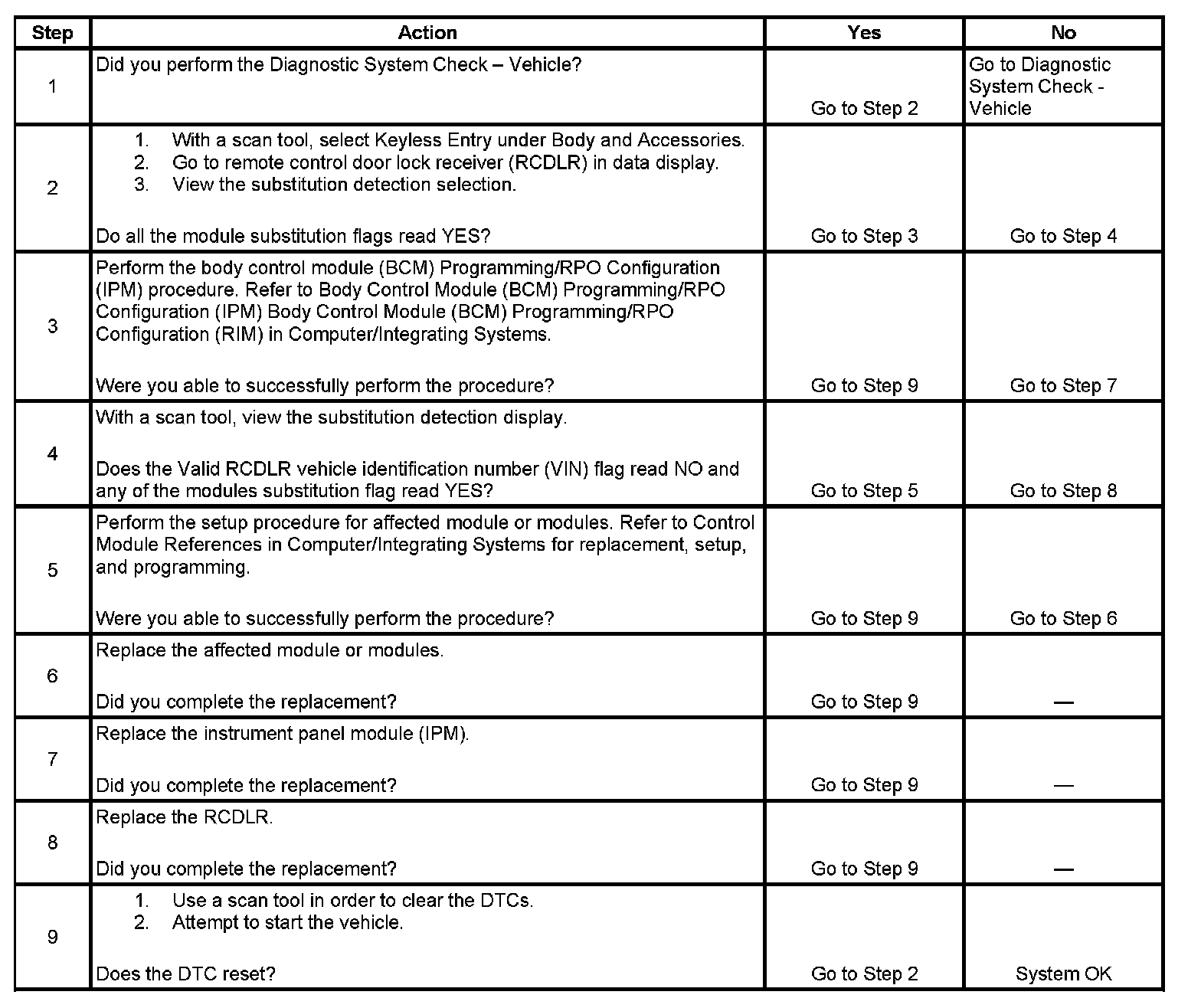 | Step | Action | Yes | No |
|---|---|---|---|
| 1 | Did you perform the Diagnostic System Check – Vehicle? | Go to Step 2 | Go to Diagnostic System Check - Vehicle |
| 2 | 1. With a scan tool, select Keyless Entry under Body and Accessories. 2. Go to remote control door lock receiver (RCDLR) in data display. 3. View the substitution detection selection. Do all the module substitution flags read YES? | Go to Step 3 | Go to Step 4 |
| 3 | Perform the body control module (BCM) Programming/RPO Configuration (IPM) procedure. Refer to Body Control Module (BCM) Programming/RPO Configuration (IPM) Body Control Module (BCM) Programming/RPO Configuration (RIM) in Computer/Integrating Systems. Were you able to successfully perform the procedure? | Go to Step 9 | Go to Step 7 |
| 4 | With a scan tool, view the substitution detection display. Does the Valid RCDLR vehicle identification number (VIN) flag read NO and any of the modules substitution flag read YES? | Go to Step 5 | Go to Step 8 |
| 5 | Perform the setup procedure for affected module or modules. Refer to Control Module References in Computer/Integrating Systems for replacement, setup, and programming. Were you able to successfully perform the procedure? | Go to Step 9 | Go to Step 6 |
| 6 | Replace the affected module or modules. Did you complete the replacement? | Go to Step 9 | — |
| 7 | Replace the instrument panel module (IPM). Did you complete the replacement? | Go to Step 9 | — |
| 8 | Replace the RCDLR. Did you complete the replacement? | Go to Step 9 | — |
| 9 | 1. Use a scan tool in order to clear the DTCs. 2. Attempt to start the vehicle. Does the DTC reset? | Go to Step 2 | System OK |